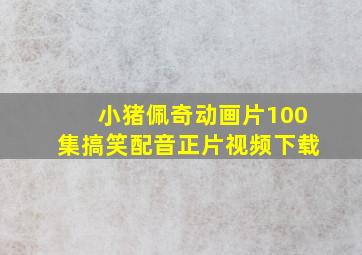 小猪佩奇动画片100集搞笑配音正片视频下载